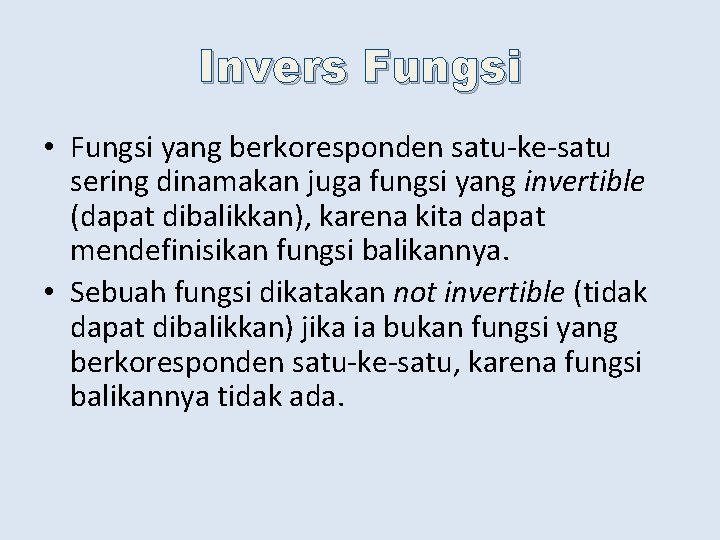 Invers Fungsi

• Fungsi yang berkoresponden satu-ke-satu sering dinamakan juga fungsi yang invertible (dapat dibalikkan), karena kita dapat mendefinisikan fungsi balikannya.
• Sebuah fungsi dikatakan not invertible (tidak dapat dibalikkan) jika ia bukan fungsi yang berkoresponden satu-ke-satu, karena fungsi balikannya tidak ada.